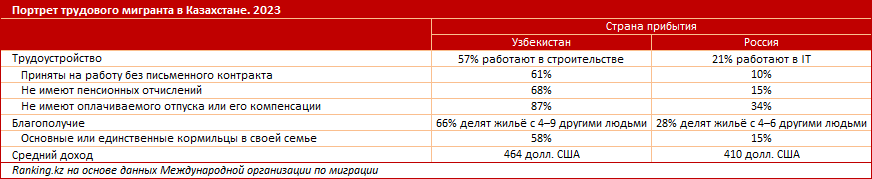 Портрет трудового мигранта в Казахстане. 2023

| | Страна прибытия | |
|---|---|---|
| | Узбекистан | Россия |
| Трудоустройство | 57% работают в строительстве | 21% работают в IT |
| Приняты на работу без письменного контракта | 61% | 10% |
| Не имеют пенсионных отчислений | 68% | 15% |
| Не имеют оплачиваемого отпуска или его компенсации | 87% | 34% |
| Благополучие | 66% делят жильё с 4–9 другими людьми | 28% делят жильё с 4–6 другими людьми |
| Основные или единственные кормильцы в своей семье | 58% | 15% |
| Средний доход | 464 долл. США | 410 долл. США |

Ranking.kz на основе данных Международной организации по миграции